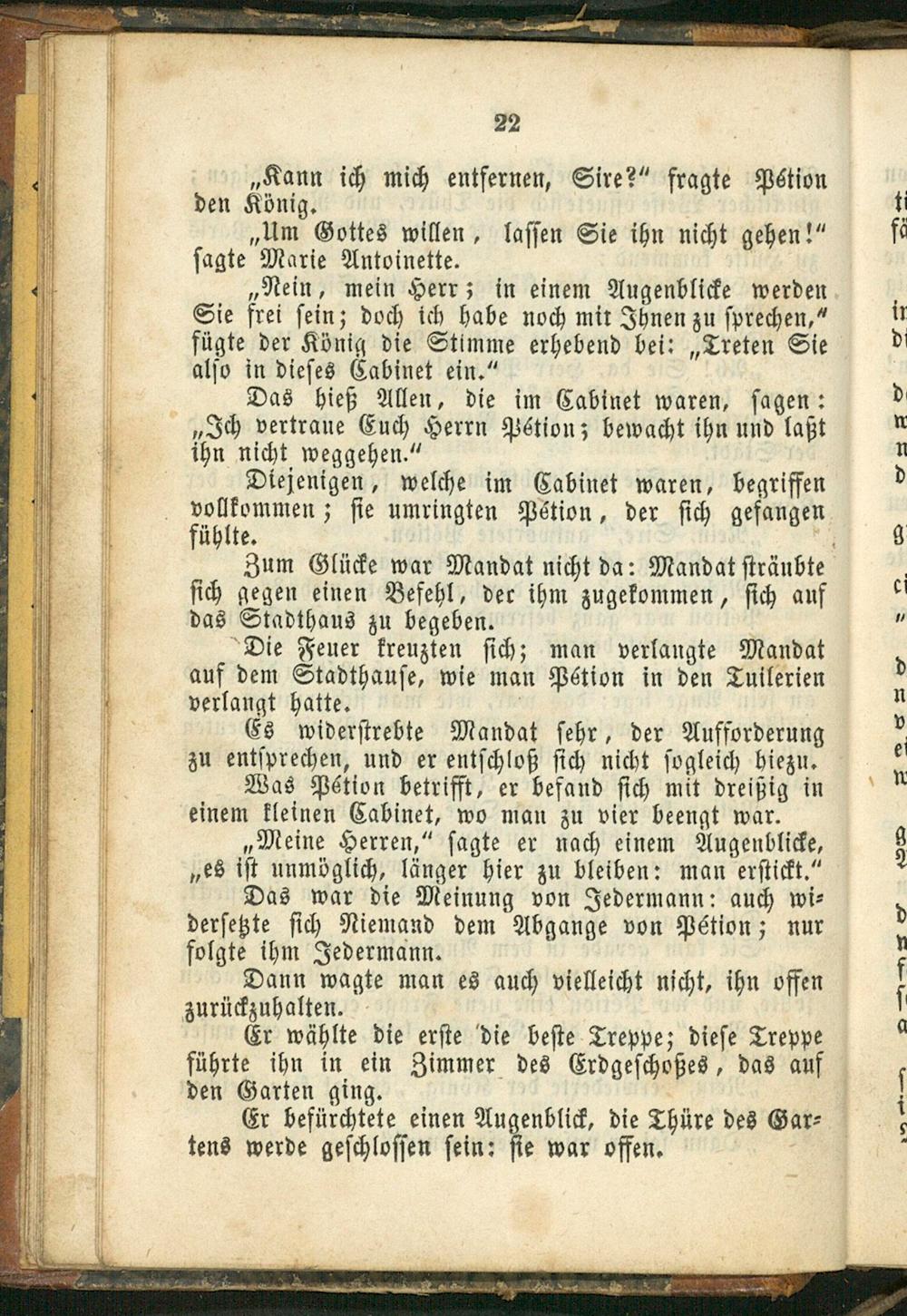 22

„Kann ich mich entfernen, Sire?“ fragte Pétion den König.

„Um Gottes willen, lassen Sie ihn nicht gehen!“ sagte Marie Antoinette.

„Nein, mein Herr; in einem Augenblicke werden Sie frei sein; doch ich habe noch mit Ihnen zu sprechen,“ fügte der König die Stimme erhebend bei: „Treten Sie also in dieses Cabinet ein.“

Das hieß Allen, die im Cabinet waren, sagen: „Ich vertraue Euch Herrn Pétion; bewacht ihn und laßt ihn nicht weggehen.“

Diejenigen, welche im Cabinet waren, begriffen vollkommen; sie umringten Pétion, der sich gefangen fühlte.

Zum Glücke war Mandat nicht da: Mandat sträubte sich gegen einen Befehl, der ihm zugekommen, sich auf das Stadthaus zu begeben.

Die Feuer kreuzten sich; man verlangte Mandat auf dem Stadthause, wie man Pétion in den Tuilerien verlangt hatte.

Es widerstrebte Mandat sehr, der Aufforderung zu entsprechen, und er entschloß sich nicht sogleich hiezu.

Was Pétion betrifft, er befand sich mit dreißig in einem kleinen Cabinet, wo man zu vier beengt war.

„Meine Herren,“ sagte er nach einem Augenblicke, „es ist unmöglich, länger hier zu bleiben: man erstickt.“

Das war die Meinung von Jedermann: auch widersetzte sich Niemand dem Abgange von Pétion; nur folgte ihm Jedermann.

Dann wagte man es auch vielleicht nicht, ihn offen zurückzuhalten.

Er wählte die erste die beste Treppe; diese Treppe führte ihn in ein Zimmer des Erdgeschoßes, das auf den Garten ging.

Er befürchtete einen Augenblick, die Thüre des Gartens werde geschlossen sein: sie war offen.